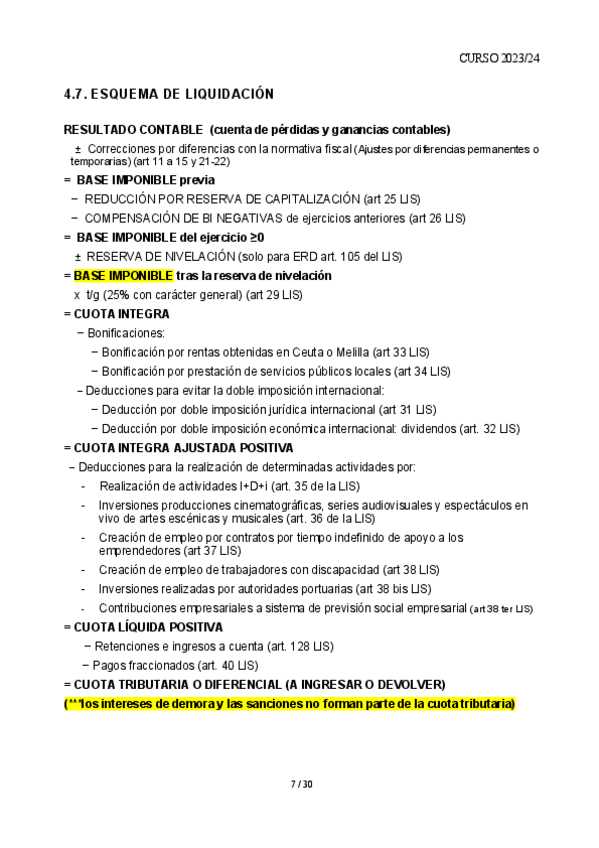 CURSO 2023/24

4.7. ESQUEMA DE LIQUIDACIÓN

RESULTADO CONTABLE (cuenta de pérdidas y ganancias contables)

± Correcciones por diferencias con la normativa fiscal (Ajustes por diferencias permanentes o temporarias) (art 11 a 15 y 21-22)

= BASE IMPONIBLE previa

− REDUCCIÓN POR RESERVA DE CAPITALIZACIÓN (art 25 LIS)

− COMPENSACIÓN DE BI NEGATIVAS de ejercicios anteriores (art 26 LIS)

= BASE IMPONIBLE del ejercicio ≥0

± RESERVA DE NIVELACIÓN (solo para ERD art. 105 del LIS)

= BASE IMPONIBLE tras la reserva de nivelación

x t/g (25% con carácter general) (art 29 LIS)

= CUOTA INTEGRA

− Bonificaciones:

− Bonificación por rentas obtenidas en Ceuta o Melilla (art 33 LIS)

− Bonificación por prestación de servicios públicos locales (art 34 LIS)

– Deducciones para evitar la doble imposición internacional:

− Deducción por doble imposición jurídica internacional (art 31 LIS)

− Deducción por doble imposición económica internacional: dividendos (art. 32 LIS)

= CUOTA INTEGRA AJUSTADA POSITIVA

– Deducciones para la realización de determinadas actividades por:

- Realización de actividades I+D+i (art. 35 de la LIS)

- Inversiones producciones cinematográficas, series audiovisuales y espectáculos en vivo de artes escénicas y musicales (art. 36 de la LIS)

- Creación de empleo por contratos por tiempo indefinido de apoyo a los emprendedores (art 37 LIS)

- Creación de empleo de trabajadores con discapacidad (art 38 LIS)

- Inversiones realizadas por autoridades portuarias (art 38 bis LIS)

- Contribuciones empresariales a sistema de previsión social empresarial (art 38 ter LIS)

= CUOTA LÍQUIDA POSITIVA

− Retenciones e ingresos a cuenta (art. 128 LIS)

− Pagos fraccionados (art. 40 LIS)

= CUOTA TRIBUTARIA O DIFERENCIAL (A INGRESAR O DEVOLVER)

(***los intereses de demora y las sanciones no forman parte de la cuota tributaria)

7 / 30